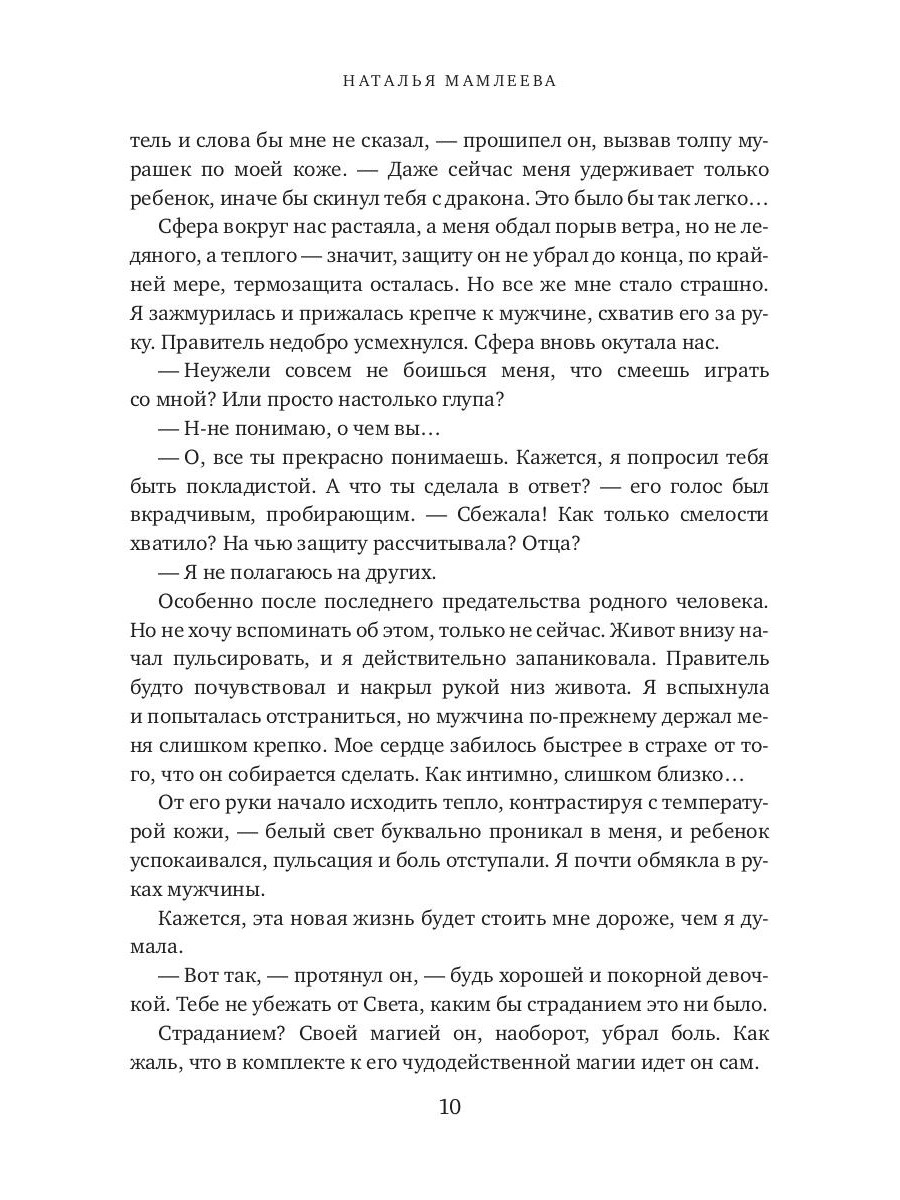 НАТАЛЬЯ МАМЛЕЕВА

тель и слова бы мне не сказал, — прошипел он, вызвав толпу мурашек по моей коже. — Даже сейчас меня удерживает только ребенок, иначе бы скинул тебя с дракона. Это было бы так легко…

Сфера вокруг нас растаяла, а меня обдал порыв ветра, но не ледяного, а теплого — значит, защиту он не убрал до конца, по крайней мере, термозащита осталась. Но все же мне стало страшно. Я зажмурилась и прижалась крепче к мужчине, схватив его за руку. Правитель недобро усмехнулся. Сфера вновь окутала нас.

— Неужели совсем не боишься меня, что смеешь играть со мной? Или просто настолько глупа?

— Н-не понимаю, о чем вы…

— О, все ты прекрасно понимаешь. Кажется, я попросил тебя быть покладистой. А что ты сделала в ответ? — его голос был вкрадчивым, пробирающим. — Сбежала! Как только смелости хватило? На чью защиту рассчитывала? Отца?

— Я не полагаюсь на других.

Особенно после последнего предательства родного человека. Но не хочу вспоминать об этом, только не сейчас. Живот внизу начал пульсировать, и я действительно запаниковала. Правитель будто почувствовал и накрыл рукой низ живота. Я вспыхнула и попыталась отстраниться, но мужчина по-прежнему держал меня слишком крепко. Мое сердце забилось быстрее в страхе от того, что он собирается сделать. Как интимно, слишком близко…

От его руки начало исходить тепло, контрастируя с температурой кожи, — белый свет буквально проникал в меня, и ребенок успокаивался, пульсация и боль отступали. Я почти обмякла в руках мужчины.

Кажется, эта новая жизнь будет стоить мне дороже, чем я думала.

— Вот так, — протянул он, — будь хорошей и покорной девочкой. Тебе не убежать от Света, каким бы страданием это ни было.

Страданием? Своей магией он, наоборот, убрал боль. Как жаль, что в комплекте к его чудодейственной магии идет он сам.

10